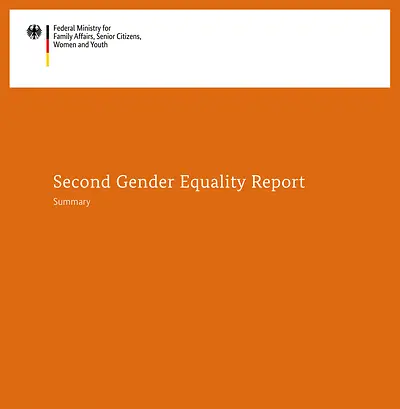 Federal Ministry for Family Affairs, Senior Citizens, Women and Youth

Second Gender Equality Report

Summary